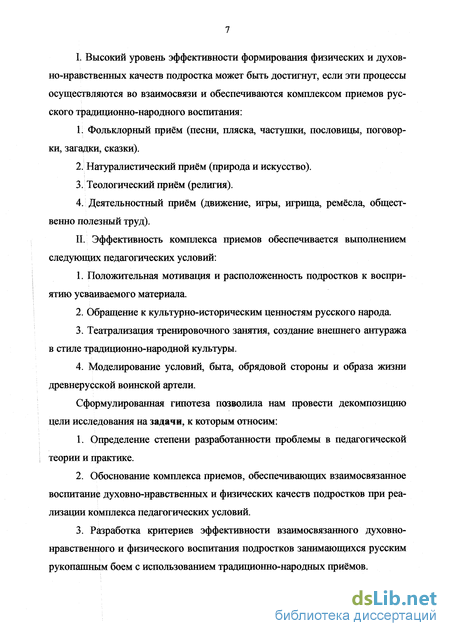 7

I. Высокий уровень эффективности формирования физических и духовно-нравственных качеств подростка может быть достигнут, если эти процессы осуществляются во взаимосвязи и обеспечиваются комплексом приемов русского традиционно-народного воспитания:

1. Фольклорный приём (песни, пляска, частушки, пословицы, поговорки, загадки, сказки).

2. Натуралистический приём (природа и искусство).

3. Теологический приём (религия).

4. Деятельностный приём (движение, игры, игрища, ремёсла, общественно полезный труд).

II. Эффективность комплекса приемов обеспечивается выполнением следующих педагогических условий:

1. Положительная мотивация и расположенность подростков к восприятию усваиваемого материала.

2. Обращение к культурно-историческим ценностям русского народа.

3. Театрализация тренировочного занятия, создание внешнего антуража в стиле традиционно-народной культуры.

4. Моделирование условий, быта, обрядовой стороны и образа жизни древнерусской воинской артели.

Сформулированная гипотеза позволила нам провести декомпозицию цели исследования на задачи, к которым относим:

1. Определение степени разработанности проблемы в педагогической теории и практике.

2. Обоснование комплекса приемов, обеспечивающих взаимосвязанное воспитание духовно-нравственных и физических качеств подростков при реализации комплекса педагогических условий.

3. Разработка критериев эффективности взаимосвязанного духовно-нравственного и физического воспитания подростков занимающихся русским рукопашным боем с использованием традиционно-народных приёмов.

dsLib.net
библиотека диссертаций